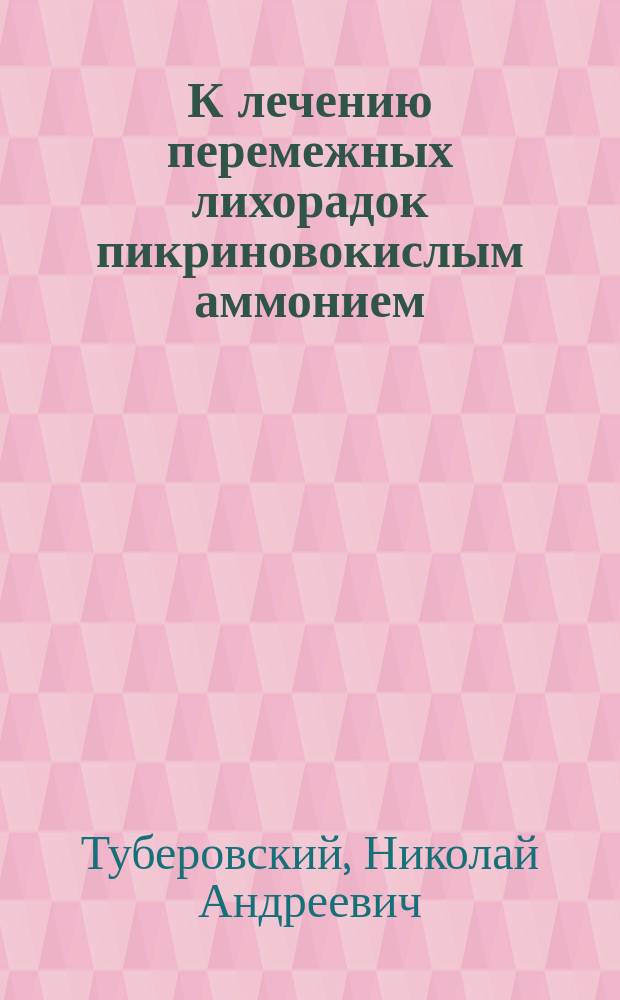 К лечению перемежных лихорадок пикриновокислым аммонием

Туберовский, Николай Андреевич